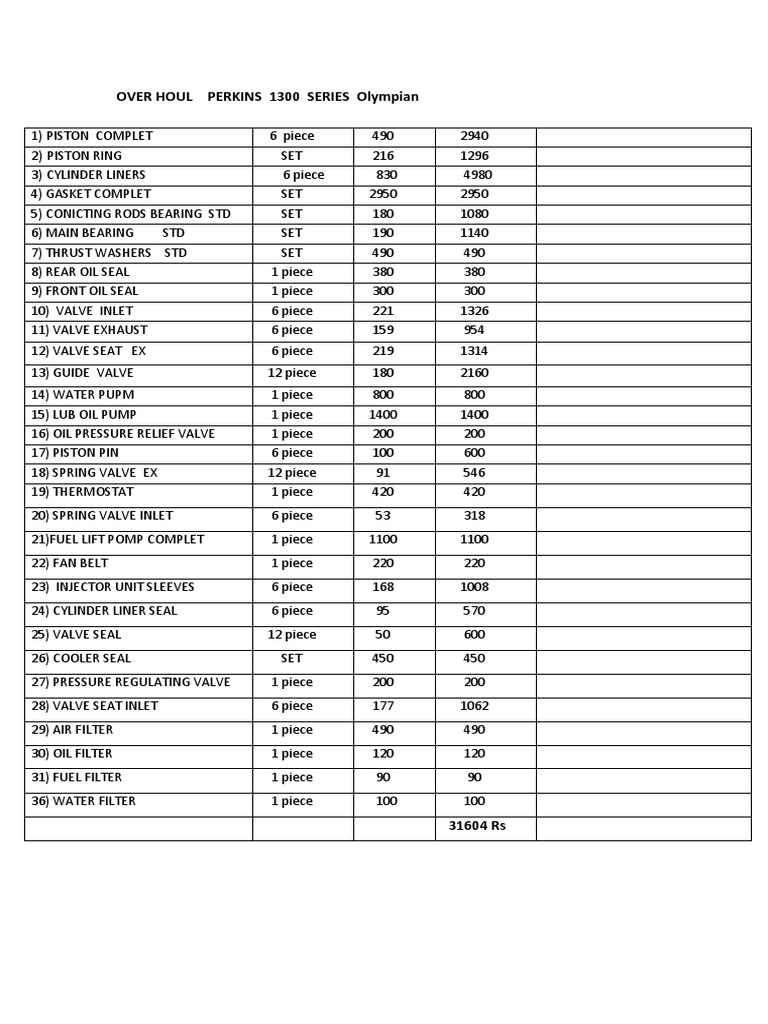 OVER HOUL PERKINS 1300 SERIES Olympian

| | | | | |
|---|---|---|---|---|
| 1) PISTON COMPLET | 6 piece | 490 | 2940 | |
| 2) PISTON RING | SET | 216 | 1296 | |
| 3) CYLINDER LINERS | 6 piece | 830 | 4980 | |
| 4) GASKET COMPLET | SET | 2950 | 2950 | |
| 5) CONICTING RODS BEARING STD | SET | 180 | 1080 | |
| 6) MAIN BEARING STD | SET | 190 | 1140 | |
| 7) THRUST WASHERS STD | SET | 490 | 490 | |
| 8) REAR OIL SEAL | 1 piece | 380 | 380 | |
| 9) FRONT OIL SEAL | 1 piece | 300 | 300 | |
| 10) VALVE INLET | 6 piece | 221 | 1326 | |
| 11) VALVE EXHAUST | 6 piece | 159 | 954 | |
| 12) VALVE SEAT EX | 6 piece | 219 | 1314 | |
| 13) GUIDE VALVE | 12 piece | 180 | 2160 | |
| 14) WATER PUPM | 1 piece | 800 | 800 | |
| 15) LUB OIL PUMP | 1 piece | 1400 | 1400 | |
| 16) OIL PRESSURE RELIEF VALVE | 1 piece | 200 | 200 | |
| 17) PISTON PIN | 6 piece | 100 | 600 | |
| 18) SPRING VALVE EX | 12 piece | 91 | 546 | |
| 19) THERMOSTAT | 1 piece | 420 | 420 | |
| 20) SPRING VALVE INLET | 6 piece | 53 | 318 | |
| 21)FUEL LIFT POMP COMPLET | 1 piece | 1100 | 1100 | |
| 22) FAN BELT | 1 piece | 220 | 220 | |
| 23) INJECTOR UNIT SLEEVES | 6 piece | 168 | 1008 | |
| 24) CYLINDER LINER SEAL | 6 piece | 95 | 570 | |
| 25) VALVE SEAL | 12 piece | 50 | 600 | |
| 26) COOLER SEAL | SET | 450 | 450 | |
| 27) PRESSURE REGULATING VALVE | 1 piece | 200 | 200 | |
| 28) VALVE SEAT INLET | 6 piece | 177 | 1062 | |
| 29) AIR FILTER | 1 piece | 490 | 490 | |
| 30) OIL FILTER | 1 piece | 120 | 120 | |
| 31) FUEL FILTER | 1 piece | 90 | 90 | |
| 36) WATER FILTER | 1 piece | 100 | 100 | |
| | | | 31604 Rs | |